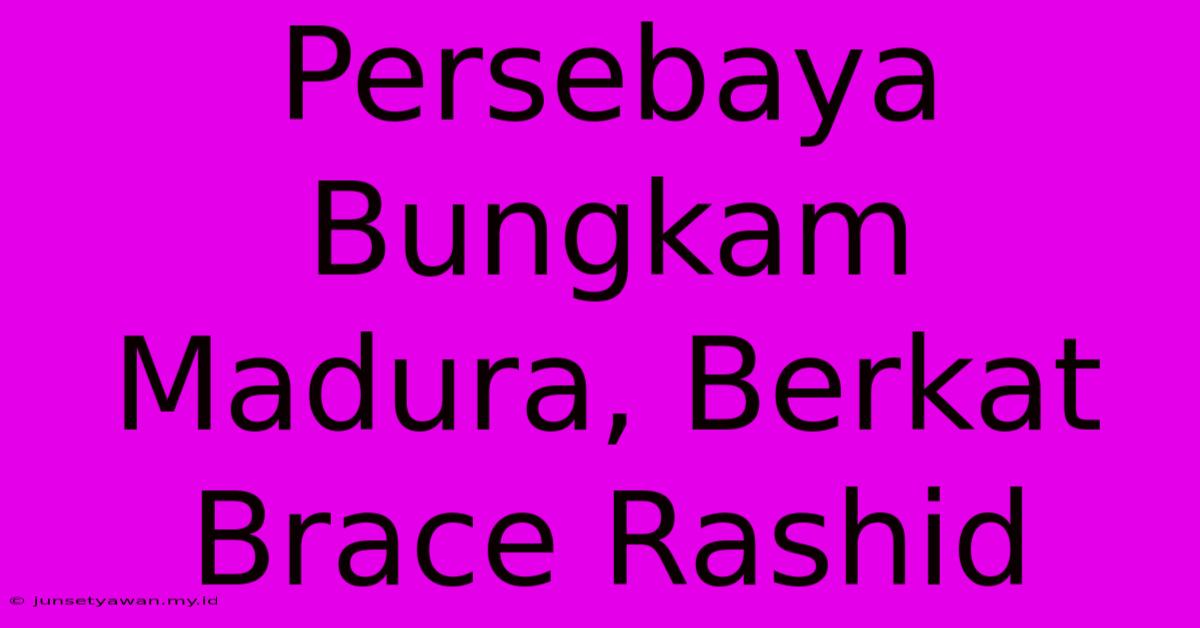 Persebaya Bungkam Madura, Berkat Brace Rashid

© junsetyawan.my.id